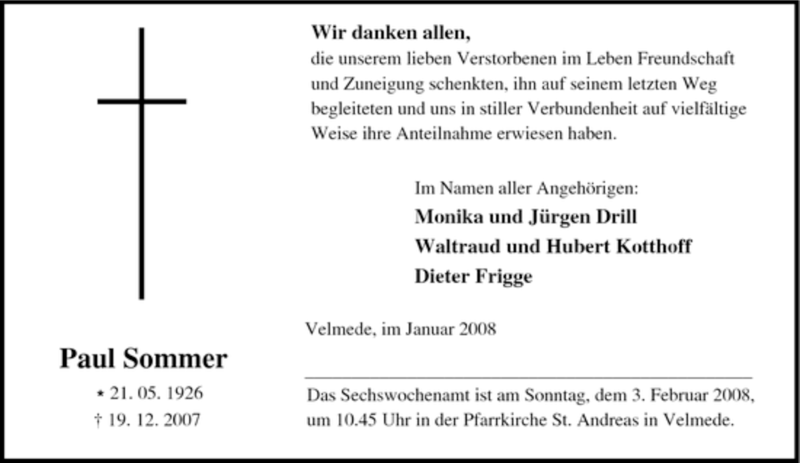 Paul Sommer

* 21. 05. 1926
† 19. 12. 2007

Wir danken allen,
die unserem lieben Verstorbenen im Leben Freundschaft und Zuneigung schenkten, ihn auf seinem letzten Weg begleiteten und uns in stiller Verbundenheit auf vielfältige Weise ihre Anteilnahme erwiesen haben.

Im Namen aller Angehörigen:
Monika und Jürgen Drill
Waltraud und Hubert Kotthoff
Dieter Frigge

Velmede, im Januar 2008

Das Sechswochenamt ist am Sonntag, dem 3. Februar 2008, um 10.45 Uhr in der Pfarrkirche St. Andreas in Velmede.